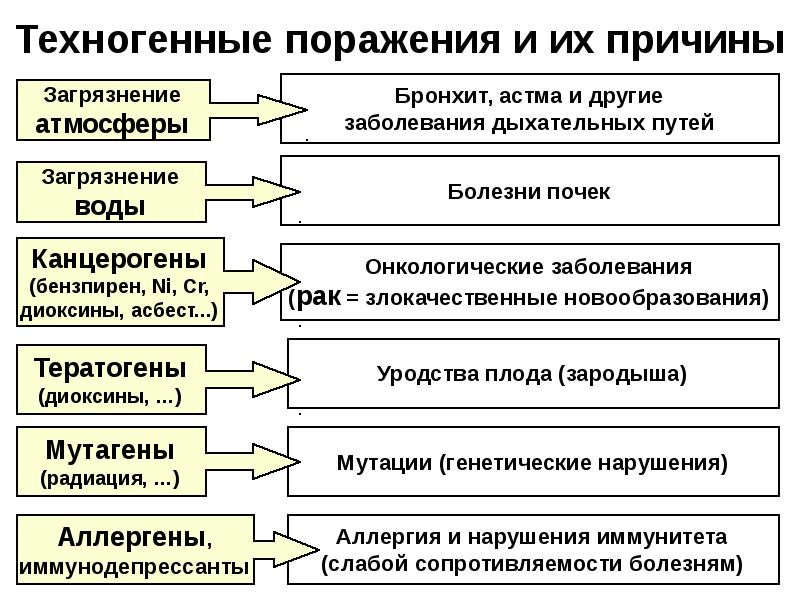 Техногенные поражения и их причины

Загрязнение
атмосферы

Бронхит, астма и другие заболевания дыхательных путей

Загрязнение
воды

Болезни почек

Канцерогены
(бензпирен, Ni, Cr, диоксины, асбест...)

Онкологические заболевания
(рак = злокачественные новообразования)

Тератогены
(диоксины, ...)

Уродства плода (зародыша)

Мутагены
(радиация, ...)

Мутации (генетические нарушения)

Аллергены,
иммунодепрессанты

Аллергия и нарушения иммунитета
(слабой сопротивляемости болезням)